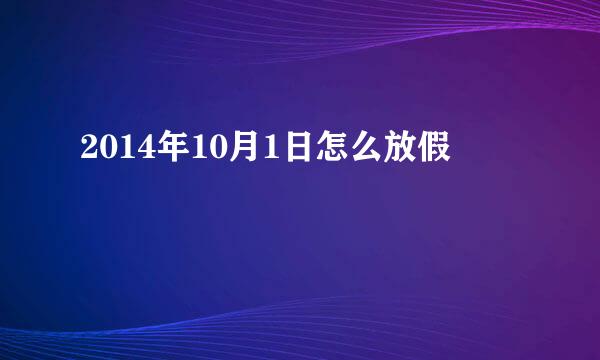 2014年10月1日怎么放假